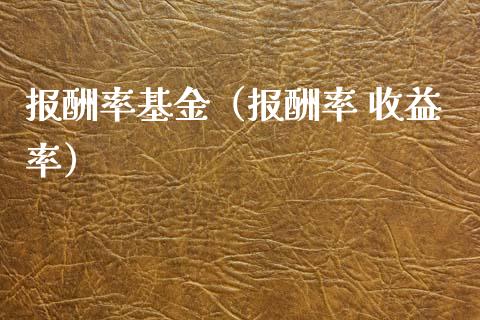 报酬率基金（报酬率 收益率）